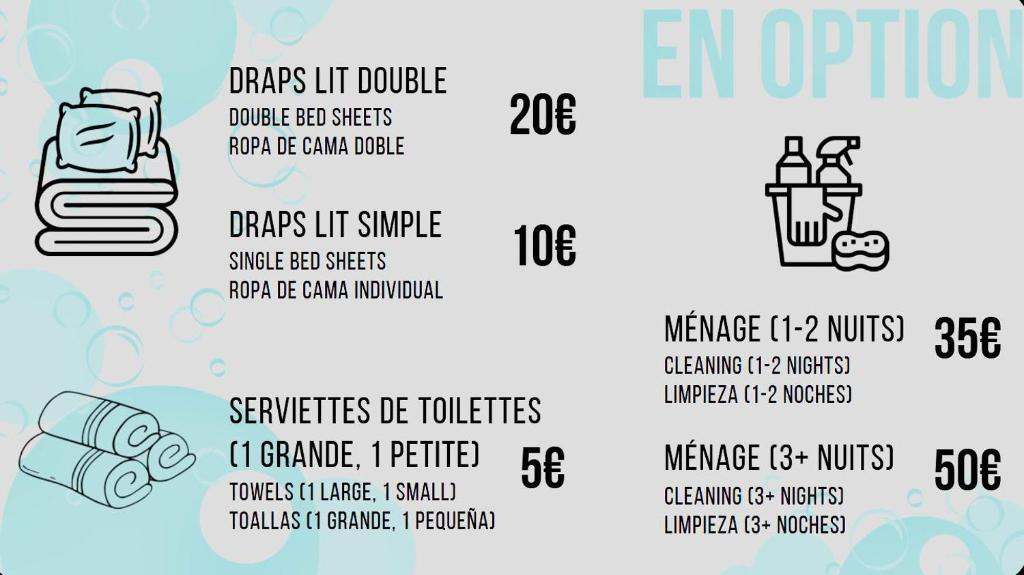 EN OPTION

DRAPS LIT DOUBLE
DOUBLE BED SHEETS
ROPA DE CAMA DOBLE
20€

DRAPS LIT SIMPLE
SINGLE BED SHEETS
ROPA DE CAMA INDIVIDUAL
10€

SERVIETTES DE TOILETTES (1 GRANDE, 1 PETITE)
TOWELS (1 LARGE, 1 SMALL)
TOALLAS (1 GRANDE, 1 PEQUEÑA)
5€

MÉNAGE (1-2 NUITS)
CLEANING (1-2 NIGHTS)
LIMPIEZA (1-2 NOCHES)
35€

MÉNAGE (3+ NUITS)
CLEANING (3+ NIGHTS)
LIMPIEZA (3+ NOCHES)
50€